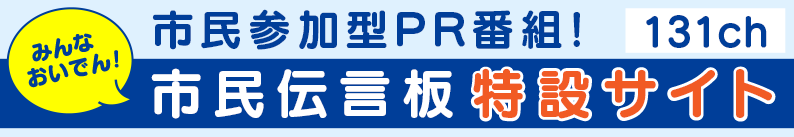 みんな
おいでん!

市民参加型PR番組!

131ch

市民伝言板 特設サイト